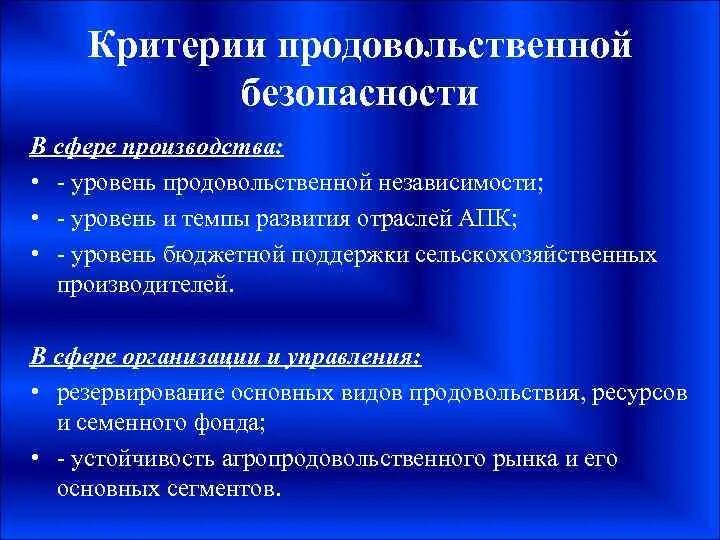 Критерии продовольственной безопасности

В сфере производства:

• - уровень продовольственной независимости;
• - уровень и темпы развития отраслей АПК;
• - уровень бюджетной поддержки сельскохозяйственных производителей.

В сфере организации и управления:

• резервирование основных видов продовольствия, ресурсов и семенного фонда;
• - устойчивость агропродовольственного рынка и его основных сегментов.